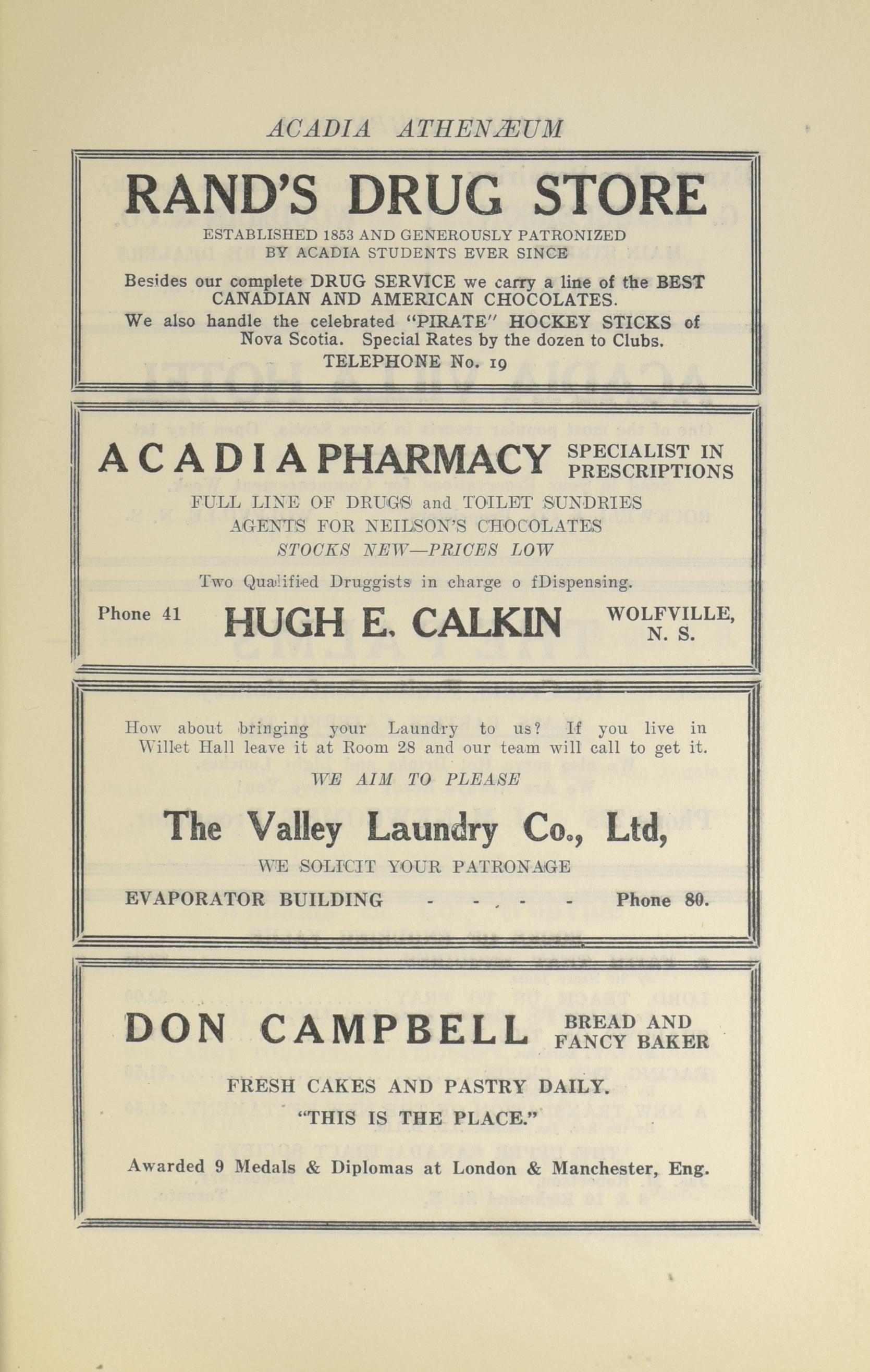 ACADIA ATHENÆUM

RAND'S DRUG STORE

ESTABLISHED 1853 AND GENEROUSLY PATRONIZED BY ACADIA STUDENTS EVER SINCE

Besides our complete DRUG SERVICE we carry a line of the BEST CANADIAN AND AMERICAN CHOCOLATES.

We also handle the celebrated "PIRATE" HOCKEY STICKS of Nova Scotia. Special Rates by the dozen to Clubs.

TELEPHONE No. 19

ACADIA PHARMACY SPECIALIST IN PRESCRIPTIONS

FULL LINE OF DRUGS and TOILET SUNDRIES
AGENTS FOR NEILSON'S CHOCOLATES
STOCKS NEW—PRICES LOW

Two Qualified Druggists in charge o fDispensing.

Phone 41 HUGH E. CALKIN WOLFVILLE, N. S.

How about bringing your Laundry to us? If you live in Willet Hall leave it at Room 28 and our team will call to get it.

WE AIM TO PLEASE

The Valley Laundry Co., Ltd,

WE SOLICIT YOUR PATRONAGE

EVAPORATOR BUILDING - - , - - Phone 80.

DON CAMPBELL BREAD AND FANCY BAKER

FRESH CAKES AND PASTRY DAILY.

"THIS IS THE PLACE."

Awarded 9 Medals & Diplomas at London & Manchester, Eng.